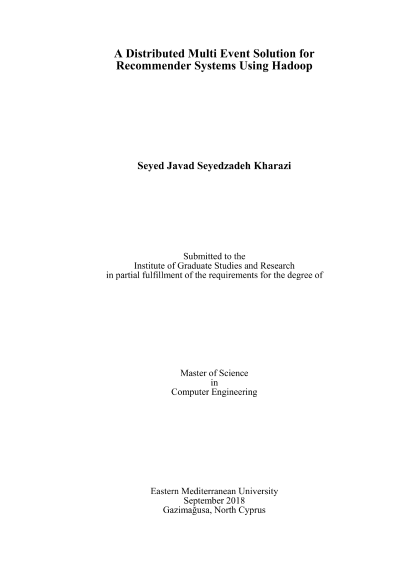 A Distributed Multi Event Solution for
Recommender Systems Using Hadoop

Seyed Javad Seyedzadeh Kharazi

Submitted to the
Institute of Graduate Studies and Research
in partial fulfillment of the requirements for the degree of

Master of Science
in
Computer Engineering

Eastern Mediterranean University
September 2018
Gazimağusa, North Cyprus